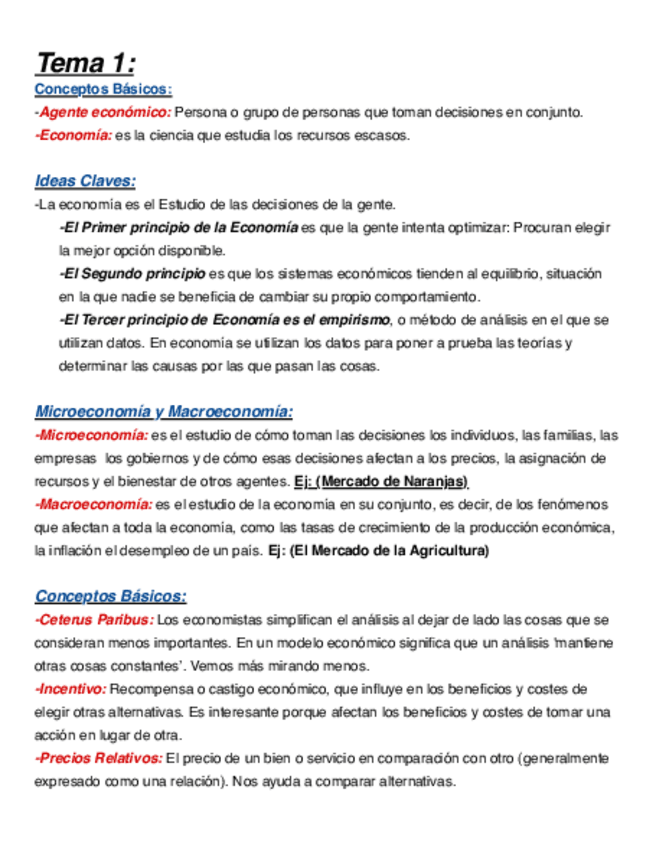 Tema 1:
Conceptos Básicos:
-Agente económico: Persona o grupo de personas que toman decisiones en conjunto.
-Economía: es la ciencia que estudia los recursos escasos.

Ideas Claves:
-La economía es el Estudio de las decisiones de la gente.
-El Primer principio de la Economía es que la gente intenta optimizar: Procuran elegir la mejor opción disponible.
-El Segundo principio es que los sistemas económicos tienden al equilibrio, situación en la que nadie se beneficia de cambiar su propio comportamiento.
-El Tercer principio de Economía es el empirismo, o método de análisis en el que se utilizan datos. En economía se utilizan los datos para poner a prueba las teorías y determinar las causas por las que pasan las cosas.

Microeconomía y Macroeconomía:
-Microeconomía: es el estudio de cómo toman las decisiones los individuos, las familias, las empresas los gobiernos y de cómo esas decisiones afectan a los precios, la asignación de recursos y el bienestar de otros agentes. Ej: (Mercado de Naranjas)
-Macroeconomía: es el estudio de la economía en su conjunto, es decir, de los fenómenos que afectan a toda la economía, como las tasas de crecimiento de la producción económica, la inflación el desempleo de un país. Ej: (El Mercado de la Agricultura)

Conceptos Básicos:
-Ceterus Paribus: Los economistas simplifican el análisis al dejar de lado las cosas que se consideran menos importantes. En un modelo económico significa que un análisis 'mantiene otras cosas constantes'. Vemos más mirando menos.
-Incentivo: Recompensa o castigo económico, que influye en los beneficios y costes de elegir otras alternativas. Es interesante porque afectan los beneficios y costes de tomar una acción en lugar de otra.
-Precios Relativos: El precio de un bien o servicio en comparación con otro (generalmente expresado como una relación). Nos ayuda a comparar alternativas.